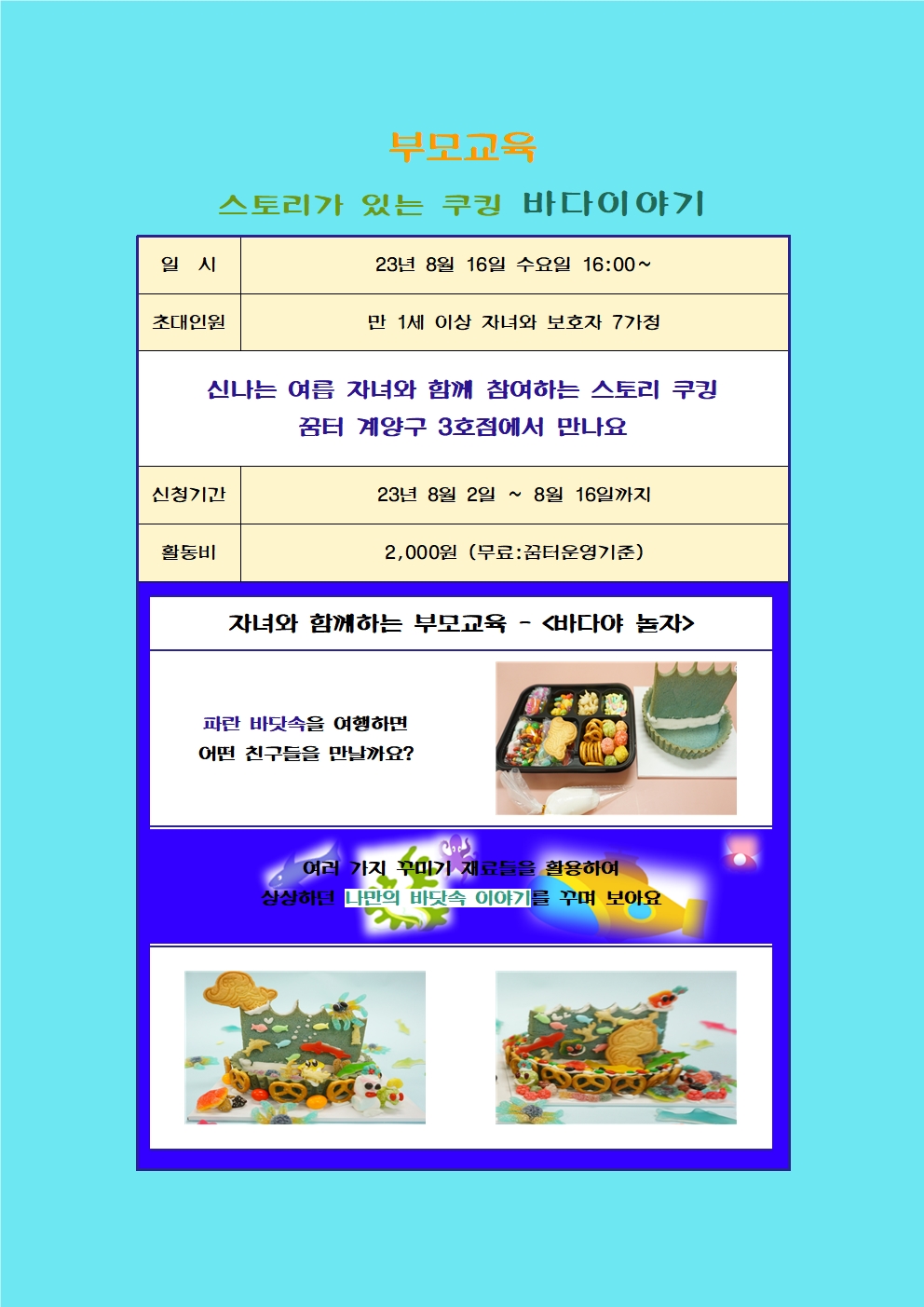 부모교육

스토리가 있는 쿠킹 바다이야기

일 시
23년 8월 16일 수요일 16:00~

초대인원
만 1세 이상 자녀와 보호자 7가정

신나는 여름 자녀와 함께 참여하는 스토리 쿠킹
꿈터 계양구 3호점에서 만나요

신청기간
23년 8월 2일 ~ 8월 16일까지

활동비
2,000원 (무료:꿈터운영기준)

자녀와 함께하는 부모교육 - <바다야 놀자>

파란 바닷속을 여행하면
어떤 친구들을 만날까요?

여러 가지 꾸미기 재료들을 활용하여
상상하던 나만의 바닷속 이야기를 꾸며 보아요